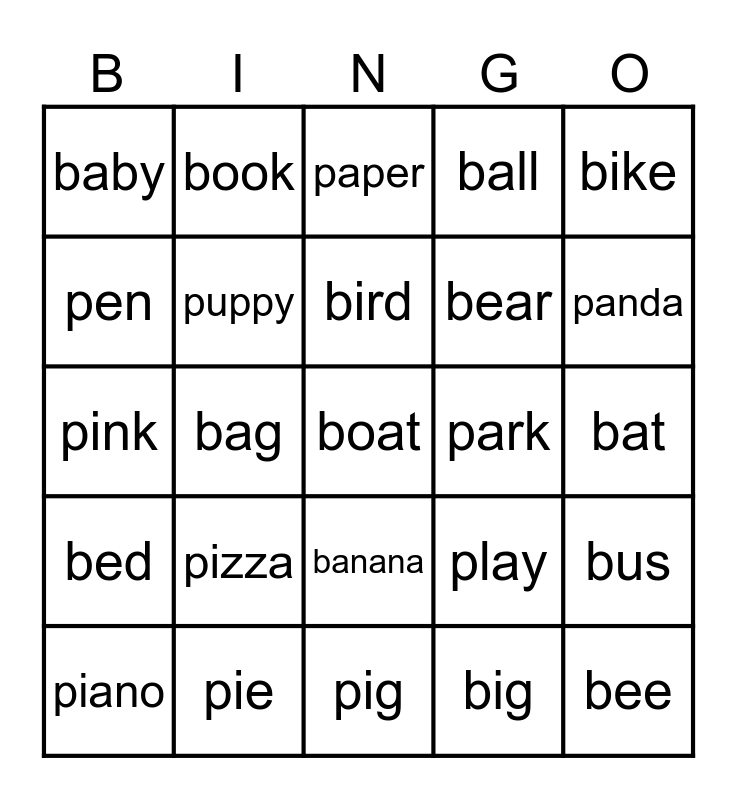 | B | I | N | G | O |
|---|---|---|---|---|
| baby | book | paper | ball | bike |
| pen | puppy | bird | bear | panda |
| pink | bag | boat | park | bat |
| bed | pizza | banana | play | bus |
| piano | pie | pig | big | bee |